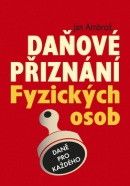 Jan Ambrož

DAŇOVÉ PŘIZNÁNÍ Fyzických osob

DANĚ PRO KAŽDÉHO